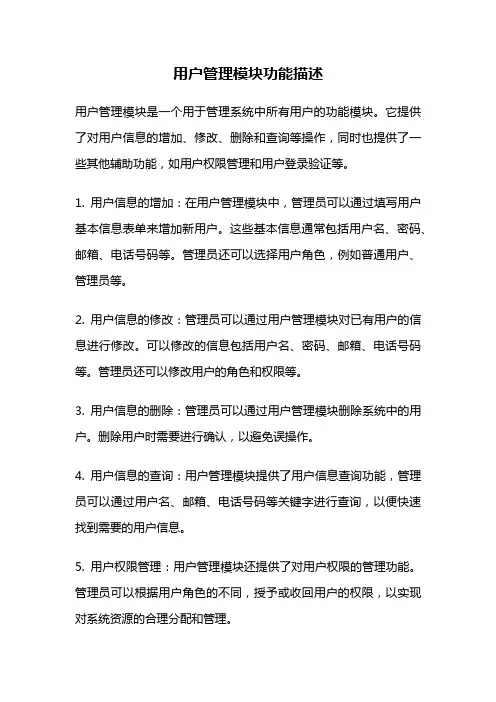 用户管理模块功能描述

用户管理模块是一个用于管理系统中所有用户的功能模块。它提供了对用户信息的增加、修改、删除和查询等操作，同时也提供了一些其他辅助功能，如用户权限管理和用户登录验证等。

1. 用户信息的增加：在用户管理模块中，管理员可以通过填写用户基本信息表单来增加新用户。这些基本信息通常包括用户名、密码、邮箱、电话号码等。管理员还可以选择用户角色，例如普通用户、管理员等。

2. 用户信息的修改：管理员可以通过用户管理模块对已有用户的信息进行修改。可以修改的信息包括用户名、密码、邮箱、电话号码等。管理员还可以修改用户的角色和权限等。

3. 用户信息的删除：管理员可以通过用户管理模块删除系统中的用户。删除用户时需要进行确认，以避免误操作。

4. 用户信息的查询：用户管理模块提供了用户信息查询功能，管理员可以通过用户名、邮箱、电话号码等关键字进行查询，以便快速找到需要的用户信息。

5. 用户权限管理：用户管理模块还提供了对用户权限的管理功能。管理员可以根据用户角色的不同，授予或收回用户的权限，以实现对系统资源的合理分配和管理。